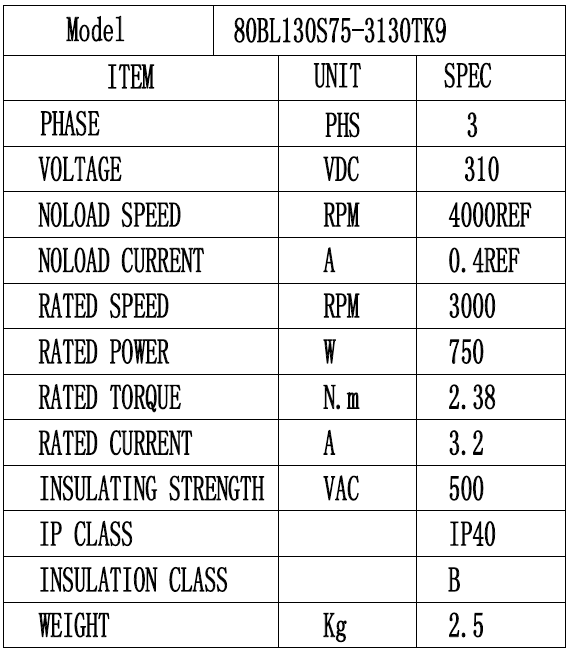 | Model | 80BL130S75-3130TK9 | |
|---|---|---|
| ITEM | UNIT | SPEC |
| PHASE | PHS | 3 |
| VOLTAGE | VDC | 310 |
| NOLOAD SPEED | RPM | 4000REF |
| NOLOAD CURRENT | A | 0.4REF |
| RATED SPEED | RPM | 3000 |
| RATED POWER | W | 750 |
| RATED TORQUE | N.m | 2.38 |
| RATED CURRENT | A | 3.2 |
| INSULATING STRENGTH | VAC | 500 |
| IP CLASS | | IP40 |
| INSULATION CLASS | | B |
| WEIGHT | Kg | 2.5 |